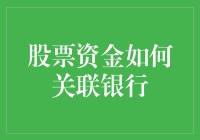 股票资金如何关联银行